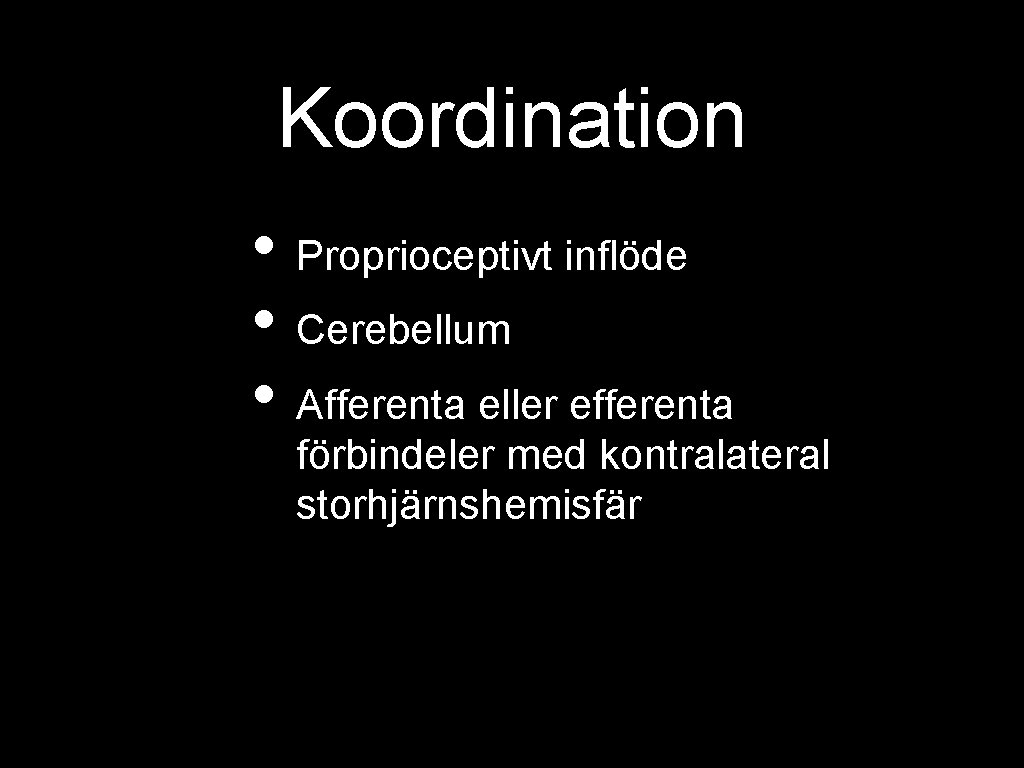 Koordination

• Proprioceptivt inflöde
• Cerebellum
• Afferenta eller efferenta förbindeler med kontralateral storhjärnshemisfär